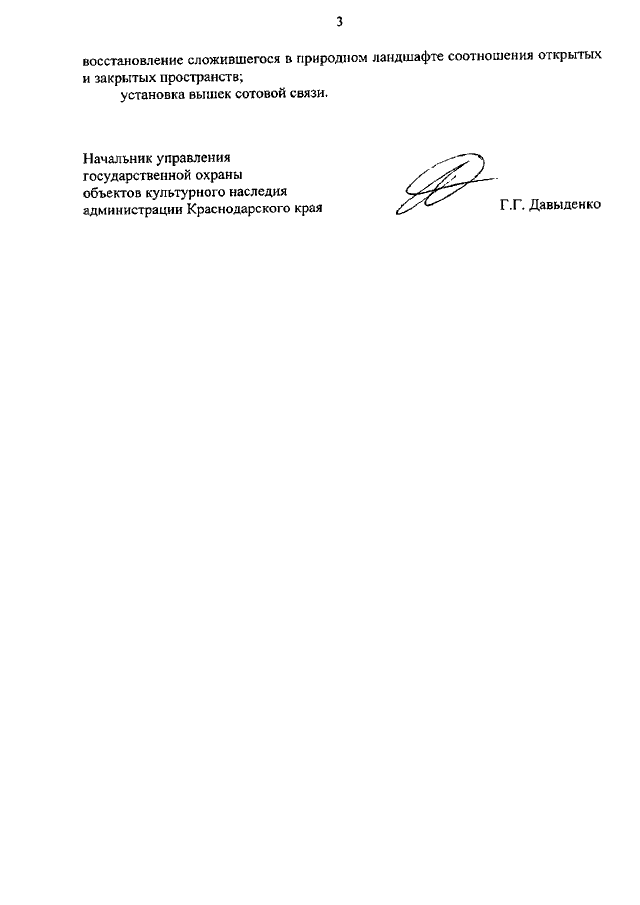 3

восстановление сложившегося в природном ландшафте соотношения открытых и закрытых пространств;

установка вышек сотовой связи.

Начальник управления
государственной охраны
объектов культурного наследия
администрации Краснодарского края

Г.Г. Давыденко